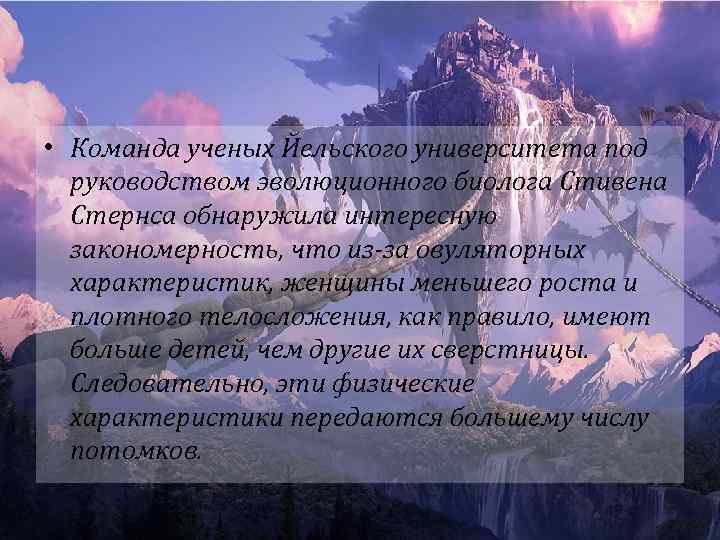 • Команда ученых Йельского университета под руководством эволюционного биолога Стивена Стернса обнаружила интересную закономерность, что из-за овуляторных характеристик, женщины меньшего роста и плотного телосложения, как правило, имеют больше детей, чем другие их сверстницы. Следовательно, эти физические характеристики передаются большему числу потомков.